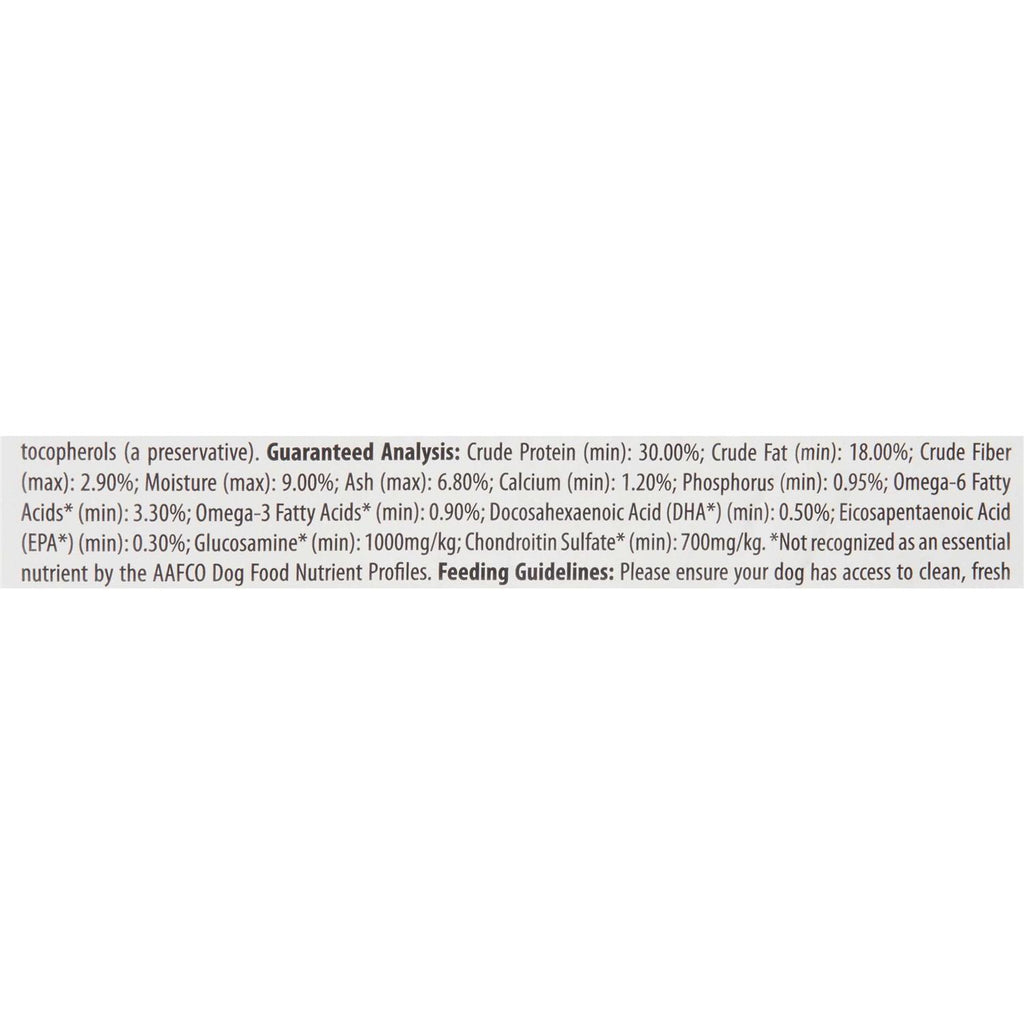 tocopherols (a preservative). Guaranteed Analysis: Crude Protein (min): 30.00%; Crude Fat (min): 18.00%; Crude Fiber (max): 2.90%; Moisture (max): 9.00%; Ash (max): 6.80%; Calcium (min): 1.20%; Phosphorus (min): 0.95%; Omega-6 Fatty Acids* (min): 3.30%; Omega-3 Fatty Acids* (min): 0.90%; Docosahexaenoic Acid (DHA*) (min): 0.50%; Eicosapentaenoic Acid (EPA*) (min): 0.30%; Glucosamine* (min): 1000mg/kg; Chondroitin Sulfate* (min): 700mg/kg. *Not recognized as an essential nutrient by the AAFCO Dog Food Nutrient Profiles. Feeding Guidelines: Please ensure your dog has access to clean, fresh